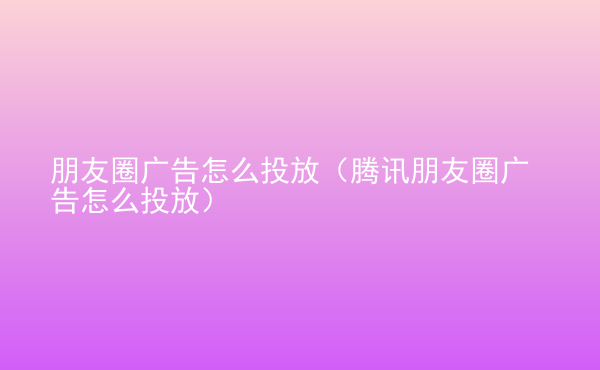 朋友圈广告怎么投放（腾讯朋友圈广告怎么投放）